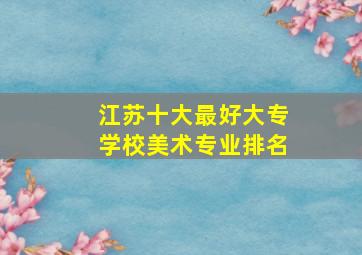 江苏十大最好大专学校美术专业排名